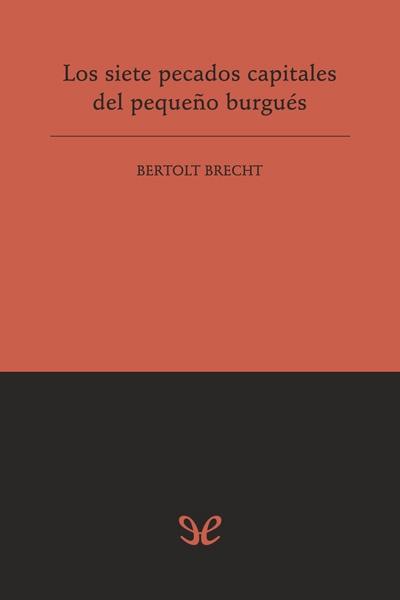 Los siete pecados capitales del pequeño burgués

BERTOLT BRECHT